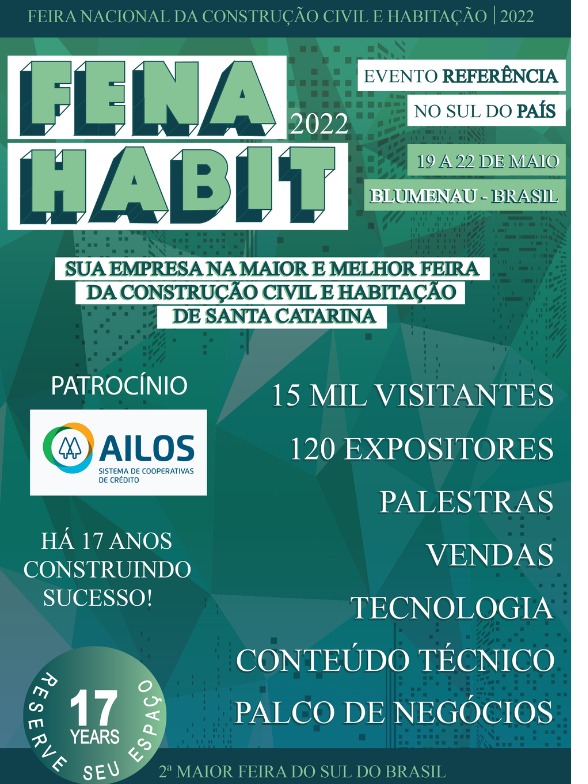 FEIRA NACIONAL DA CONSTRUÇÃO CIVIL E HABITAÇÃO | 2022

FENA HABIT 2022

EVENTO REFERÊNCIA
NO SUL DO PAÍS

19 A 22 DE MAIO
BLUMENAU - BRASIL

SUA EMPRESA NA MAIOR E MELHOR FEIRA DA CONSTRUÇÃO CIVIL E HABITAÇÃO DE SANTA CATARINA

PATROCÍNIO

AILOS
SISTEMA DE COOPERATIVAS DE CRÉDITO

HÁ 17 ANOS CONSTRUINDO SUCESSO!

15 MIL VISITANTES
120 EXPOSITORES
PALESTRAS
VENDAS
TECNOLOGIA
CONTEÚDO TÉCNICO
PALCO DE NEGÓCIOS

RESERVE SEU ESPAÇO
17 YEARS

2ª MAIOR FEIRA DO SUL DO BRASIL